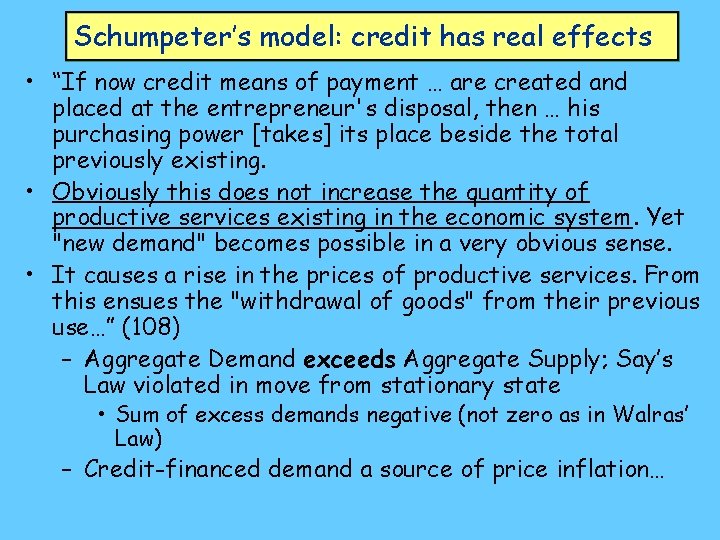 Schumpeter's model: credit has real effects

• "If now credit means of payment … are created and placed at the entrepreneur's disposal, then … his purchasing power [takes] its place beside the total previously existing.

• Obviously this does not increase the quantity of productive services existing in the economic system. Yet "new demand" becomes possible in a very obvious sense.

• It causes a rise in the prices of productive services. From this ensues the "withdrawal of goods" from their previous use…" (108)

- Aggregate Demand exceeds Aggregate Supply; Say's Law violated in move from stationary state

• Sum of excess demands negative (not zero as in Walras' Law)

- Credit-financed demand a source of price inflation…